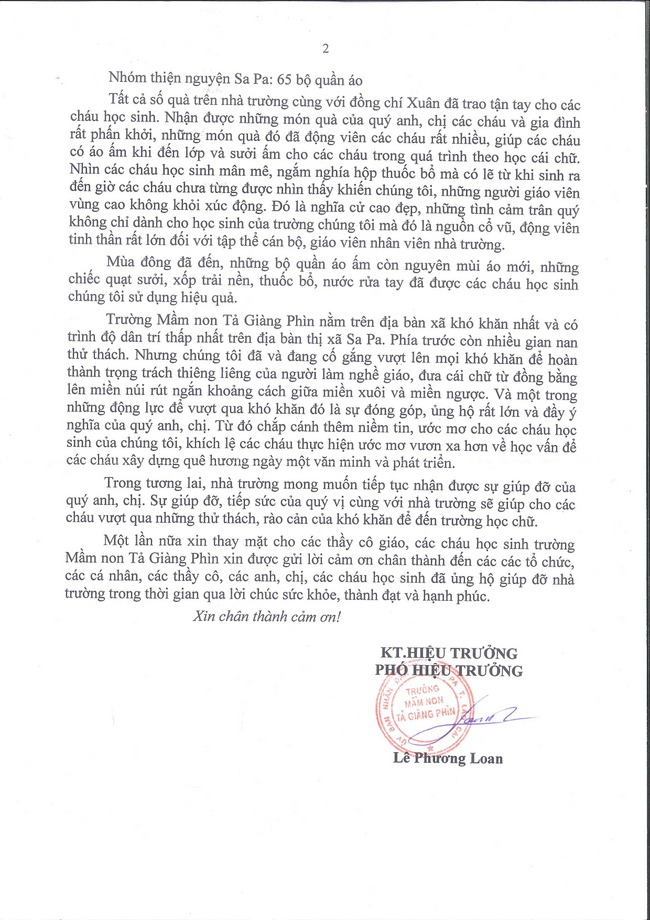 2

Nhóm thiện nguyện Sa Pa: 65 bộ quần áo

Tất cả số quà trên nhà trường cùng với đồng chí Xuân đã trao tận tay cho các cháu học sinh. Nhận được những món quà của quý anh, chị các cháu và gia đình rất phấn khởi, những món quà đó đã động viên các cháu rất nhiều, giúp các cháu có áo ấm khi đến lớp và sưởi ấm cho các cháu trong quá trình theo học cái chữ. Nhìn các cháu học sinh mân mê, ngắm nghía hộp thuốc bổ mà có lẽ từ khi sinh ra đến giờ các cháu chưa từng được nhìn thấy khiến chúng tôi, những người giáo viên vùng cao không khỏi xúc động. Đó là nghĩa cử cao đẹp, những tình cảm trân quý không chỉ dành cho học sinh của trường chúng tôi mà đó là nguồn cổ vũ, động viên tinh thần rất lớn đối với tập thể cán bộ, giáo viên nhân viên nhà trường.

Mùa đông đã đến, những bộ quần áo ấm còn nguyên mùi áo mới, những chiếc quạt sưởi, xốp trải nền, thuốc bổ, nước rửa tay đã được các cháu học sinh chúng tôi sử dụng hiệu quả.

Trường Mầm non Tả Giàng Phìn nằm trên địa bàn xã khó khăn nhất và có trình độ dân trí thấp nhất trên địa bàn thị xã Sa Pa. Phía trước còn nhiều gian nan thử thách. Nhưng chúng tôi đã và đang cố gắng vượt lên mọi khó khăn để hoàn thành trọng trách thiêng liêng của người làm nghề giáo, đưa cái chữ từ đồng bằng lên miền núi rút ngắn khoảng cách giữa miền xuôi và miền ngược. Và một trong những động lực để vượt qua khó khăn đó là sự đóng góp, ủng hộ rất lớn và đầy ý nghĩa của quý anh, chị. Từ đó chắp cánh thêm niềm tin, ước mơ cho các cháu học sinh của chúng tôi, khích lệ các cháu thực hiện ước mơ vươn xa hơn về học vấn để các cháu xây dựng quê hương ngày một văn minh và phát triển.

Trong tương lai, nhà trường mong muốn tiếp tục nhận được sự giúp đỡ của quý anh, chị. Sự giúp đỡ, tiếp sức của quý vị cùng với nhà trường sẽ giúp cho các cháu vượt qua những thử thách, rào cản của khó khăn để đến trường học chữ.

Một lần nữa xin thay mặt cho các thầy cô giáo, các cháu học sinh trường Mầm non Tả Giàng Phìn xin được gửi lời cảm ơn chân thành đến các các tổ chức, các cá nhân, các thầy cô, các anh, chị, các cháu học sinh đã ủng hộ giúp đỡ nhà trường trong thời gian qua lời chúc sức khỏe, thành đạt và hạnh phúc.

Xin chân thành cảm ơn!

KT.HIỆU TRƯỞNG
PHÓ HIỆU TRƯỞNG

TRƯỜNG MẦM NON TẢ GIÀNG PHÌN

Lê Phương Loan